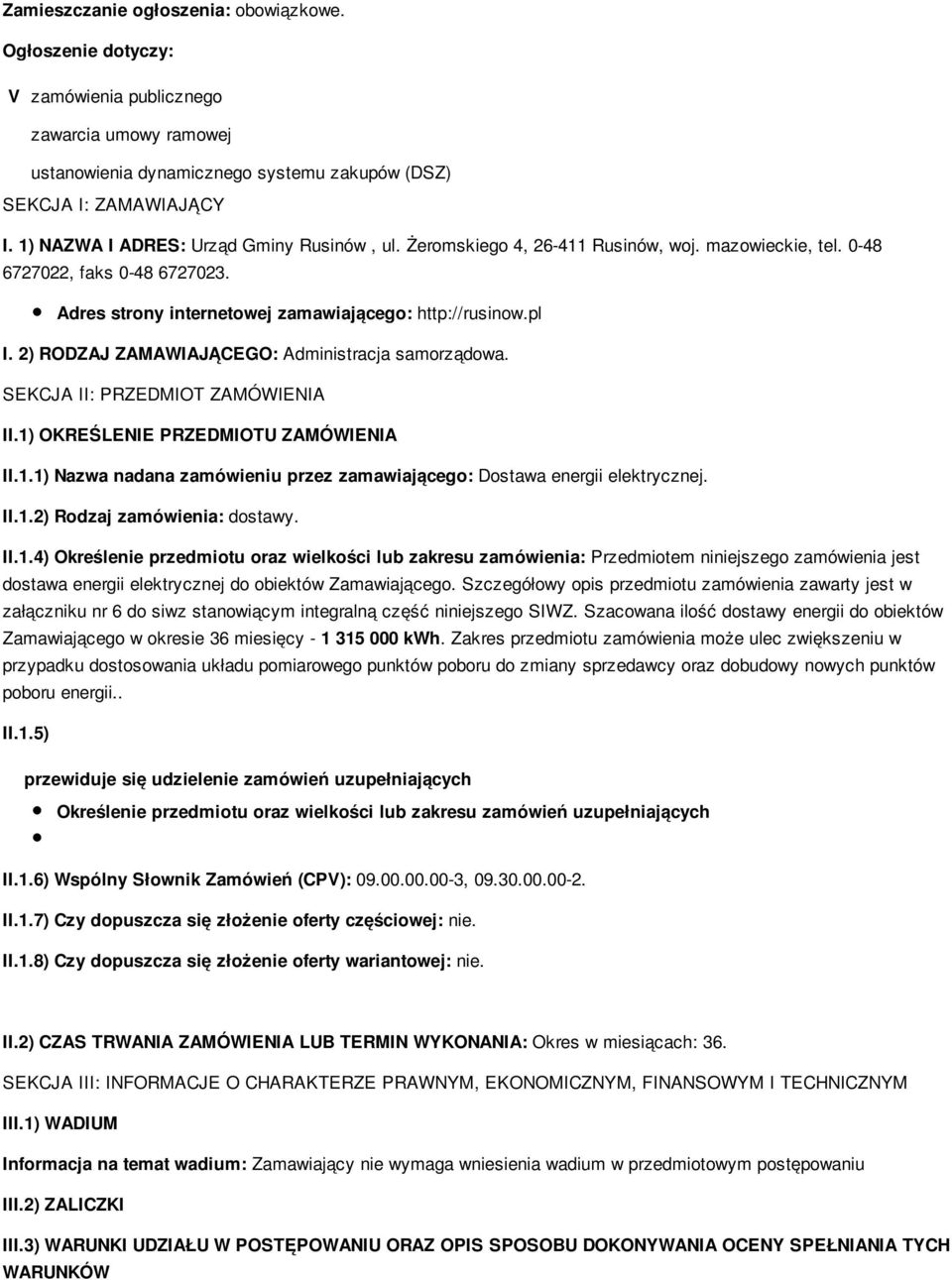 Zamieszczanie ogłoszenia: obowiązkowe.

Ogłoszenie dotyczy:

V zamówienia publicznego

zawarcia umowy ramowej

ustanowienia dynamicznego systemu zakupów (DSZ)

SEKCJA I: ZAMAWIAJĄCY

I. 1) NAZWA I ADRES: Urząd Gminy Rusinów , ul. Żeromskiego 4, 26-411 Rusinów, woj. mazowieckie, tel. 0-48 6727022, faks 0-48 6727023.

Adres strony internetowej zamawiającego: http://rusinow.pl

I. 2) RODZAJ ZAMAWIAJĄCEGO: Administracja samorządowa.

SEKCJA II: PRZEDMIOT ZAMÓWIENIA

II.1) OKREŚLENIE PRZEDMIOTU ZAMÓWIENIA

II.1.1) Nazwa nadana zamówieniu przez zamawiającego: Dostawa energii elektrycznej.

II.1.2) Rodzaj zamówienia: dostawy.

II.1.4) Określenie przedmiotu oraz wielkości lub zakresu zamówienia: Przedmiotem niniejszego zamówienia jest dostawa energii elektrycznej do obiektów Zamawiającego. Szczegółowy opis przedmiotu zamówienia zawarty jest w załączniku nr 6 do siwz stanowiącym integralną część niniejszego SIWZ. Szacowana ilość dostawy energii do obiektów Zamawiającego w okresie 36 miesięcy - 1 315 000 kWh. Zakres przedmiotu zamówienia może ulec zwiększeniu w przypadku dostosowania układu pomiarowego punktów poboru do zmiany sprzedawcy oraz dobudowy nowych punktów poboru energii..

II.1.5)

przewiduje się udzielenie zamówień uzupełniających

Określenie przedmiotu oraz wielkości lub zakresu zamówień uzupełniających

II.1.6) Wspólny Słownik Zamówień (CPV): 09.00.00.00-3, 09.30.00.00-2.

II.1.7) Czy dopuszcza się złożenie oferty częściowej: nie.

II.1.8) Czy dopuszcza się złożenie oferty wariantowej: nie.

II.2) CZAS TRWANIA ZAMÓWIENIA LUB TERMIN WYKONANIA: Okres w miesiącach: 36.

SEKCJA III: INFORMACJE O CHARAKTERZE PRAWNYM, EKONOMICZNYM, FINANSOWYM I TECHNICZNYM

III.1) WADIUM

Informacja na temat wadium: Zamawiający nie wymaga wniesienia wadium w przedmiotowym postępowaniu

III.2) ZALICZKI

III.3) WARUNKI UDZIAŁU W POSTĘPOWANIU ORAZ OPIS SPOSOBU DOKONYWANIA OCENY SPEŁNIANIA TYCH WARUNKÓW